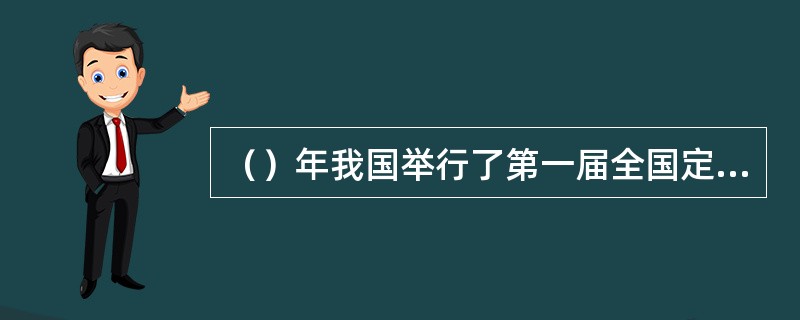 （）年我国举行了第一届全国定...